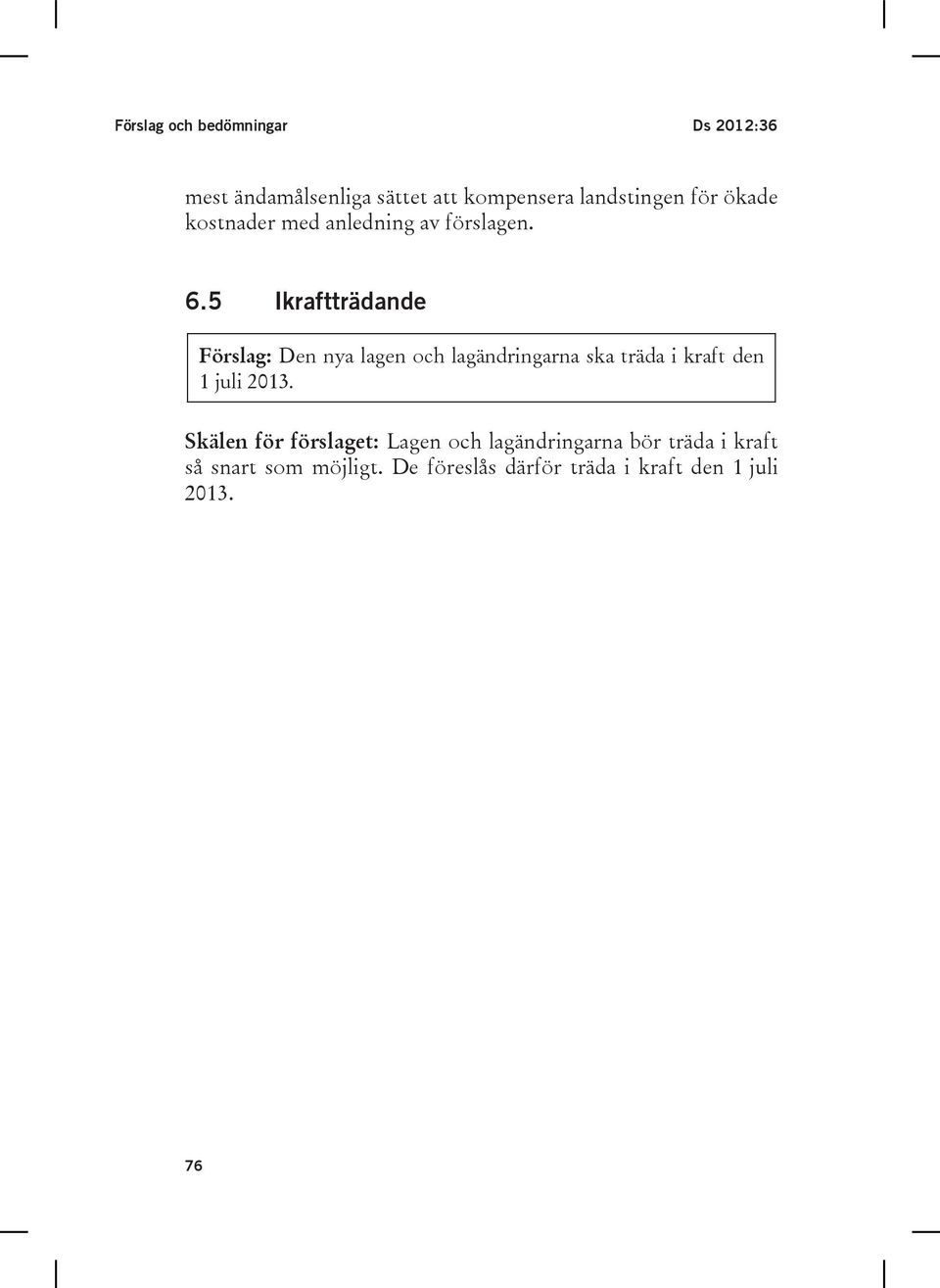 Förslag och bedömningar

Ds 2012:36

mest ändamålsenliga sättet att kompensera landstingen för ökade kostnader med anledning av förslagen.

6.5 Ikraftträdande

Förslag: Den nya lagen och lagändringarna ska träda i kraft den 1 juli 2013.

Skälen för förslaget: Lagen och lagändringarna bör träda i kraft så snart som möjligt. De föreslås därför träda i kraft den 1 juli 2013.

76